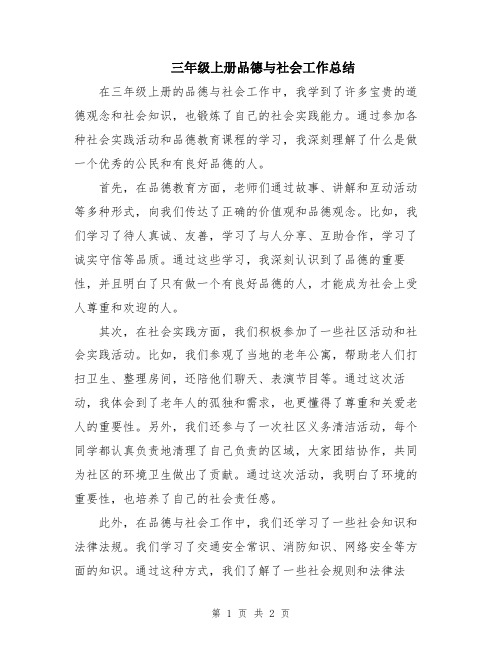 三年级上册品德与社会工作总结

在三年级上册的品德与社会工作中，我学到了许多宝贵的道德观念和社会知识，也锻炼了自己的社会实践能力。通过参加各种社会实践活动和品德教育课程的学习，我深刻理解了什么是做一个优秀的公民和有良好品德的人。

首先，在品德教育方面，老师们通过故事、讲解和互动活动等多种形式，向我们传达了正确的价值观和品德观念。比如，我们学习了待人真诚、友善，学习了与人分享、互助合作，学习了诚实守信等品质。通过这些学习，我深刻认识到了品德的重要性，并且明白了只有做一个有良好品德的人，才能成为社会上受人尊重和欢迎的人。

其次，在社会实践方面，我们积极参加了一些社区活动和社会实践活动。比如，我们参观了当地的老年公寓，帮助老人们打扫卫生、整理房间，还陪他们聊天、表演节目等。通过这次活动，我体会到了老年人的孤独和需求，也更懂得了尊重和关爱老人的重要性。另外，我们还参与了一次社区义务清洁活动，每个同学都认真负责地清理了自己负责的区域，大家团结协作，共同为社区的环境卫生做出了贡献。通过这次活动，我明白了环境的重要性，也培养了自己的社会责任感。

此外，在品德与社会工作中，我们还学习了一些社会知识和法律法规。我们学习了交通安全常识、消防知识、网络安全等方面的知识。通过这种方式，我们了解了一些社会规则和法律法

第 1 页 共 2 页